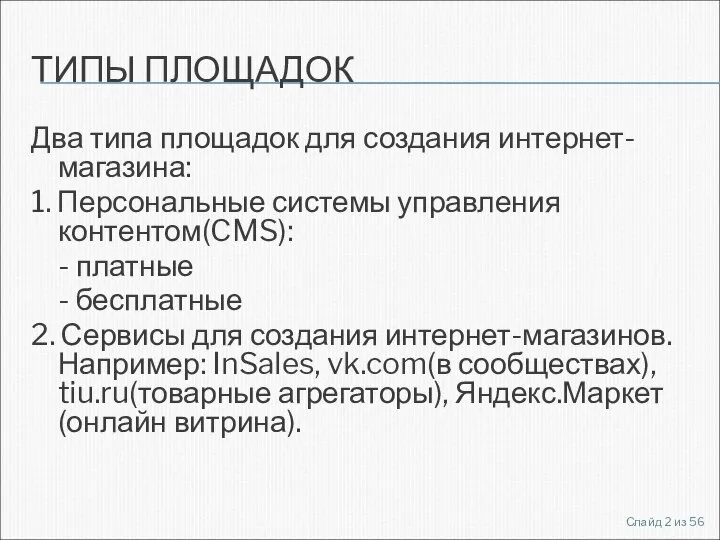 ТИПЫ ПЛОЩАДОК

Два типа площадок для создания интернет-магазина:

1. Персональные системы управления контентом(CMS):
- платные
- бесплатные

2. Сервисы для создания интернет-магазинов. Например: InSales, vk.com(в сообществах), tiu.ru(товарные агрегаторы), Яндекс.Маркет (онлайн витрина).

Слайд 2 из 56